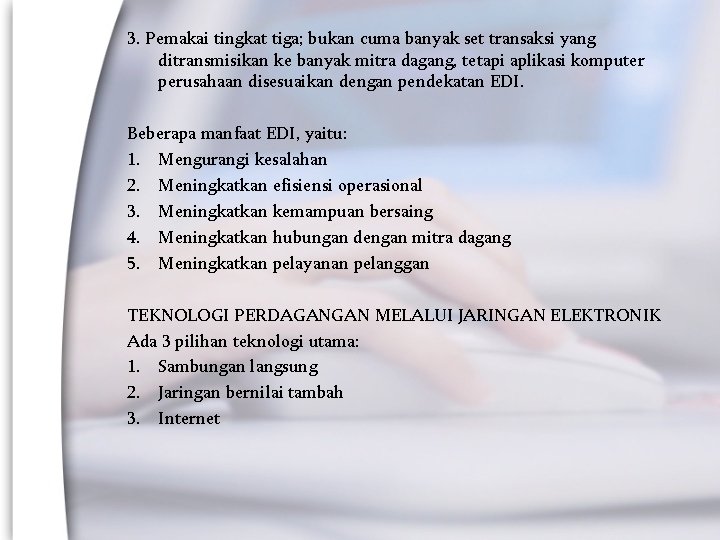 3. Pemakai tingkat tiga; bukan cuma banyak set transaksi yang ditransmisikan ke banyak mitra dagang, tetapi aplikasi komputer perusahaan disesuaikan dengan pendekatan EDI.

Beberapa manfaat EDI, yaitu:
1. Mengurangi kesalahan
2. Meningkatkan efisiensi operasional
3. Meningkatkan kemampuan bersaing
4. Meningkatkan hubungan dengan mitra dagang
5. Meningkatkan pelayanan pelanggan

TEKNOLOGI PERDAGANGAN MELALUI JARINGAN ELEKTRONIK
Ada 3 pilihan teknologi utama:
1. Sambungan langsung
2. Jaringan bernilai tambah
3. Internet